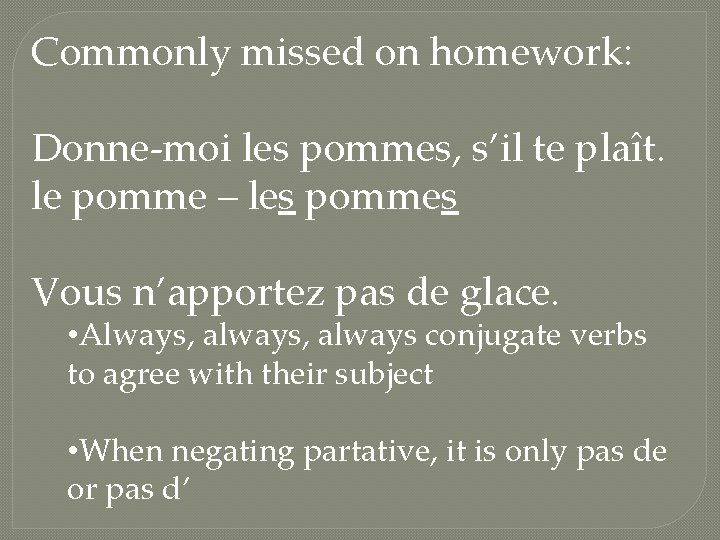 Commonly missed on homework:

Donne-moi les pommes, s'il te plaît.
le pomme – les pommes

Vous n'apportez pas de glace.

• Always, always, always conjugate verbs to agree with their subject

• When negating partative, it is only pas de or pas d'